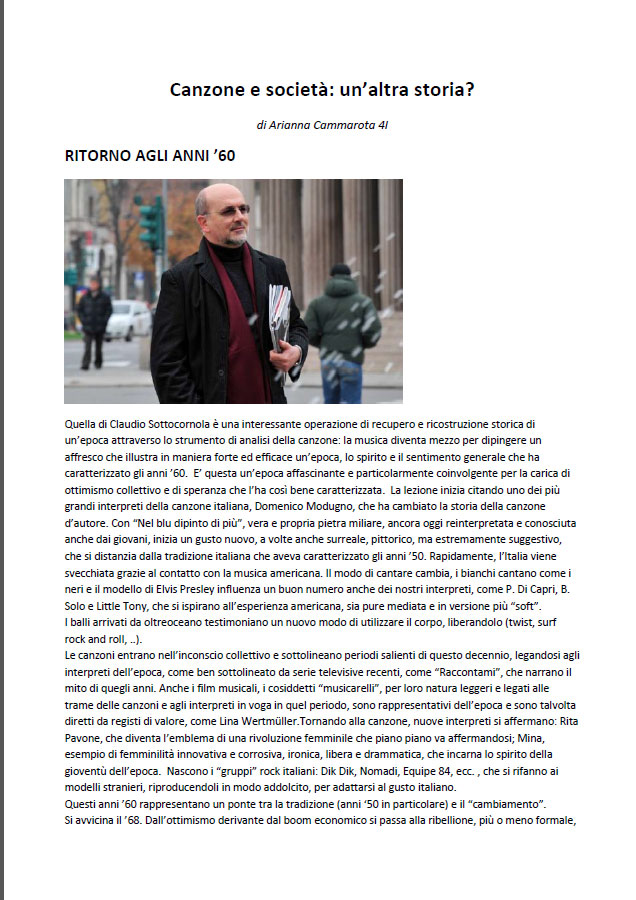 Canzone e società: un'altra storia?

di Arianna Cammarota 4I

RITORNO AGLI ANNI '60

Quella di Claudio Sottocornola è una interessante operazione di recupero e ricostruzione storica di un'epoca attraverso lo strumento di analisi della canzone: la musica diventa mezzo per dipingere un affresco che illustra in maniera forte ed efficace un'epoca, lo spirito e il sentimento generale che ha caratterizzato gli anni '60. E' questa un'epoca affascinante e particolarmente coinvolgente per la carica di ottimismo collettivo e di speranza che l'ha così bene caratterizzata. La lezione inizia citando uno dei più grandi interpreti della canzone italiana, Domenico Modugno, che ha cambiato la storia della canzone d'autore. Con "Nel blu dipinto di più", vera e propria pietra miliare, ancora oggi reinterpretata e conosciuta anche dai giovani, inizia un gusto nuovo, a volte anche surreale, pittorico, ma estremamente suggestivo, che si distanzia dalla tradizione italiana che aveva caratterizzato gli anni '50. Rapidamente, l'Italia viene svecchiata grazie al contatto con la musica americana. Il modo di cantare cambia, i bianchi cantano come i neri e il modello di Elvis Presley influenza un buon numero anche dei nostri interpreti, come P. Di Capri, B. Solo e Little Tony, che si ispirano all'esperienza americana, sia pure mediata e in versione più "soft".
I balli arrivati da oltreoceano testimoniano un nuovo modo di utilizzare il corpo, liberandolo (twist, surf rock and roll, ..).
Le canzoni entrano nell'inconscio collettivo e sottolineano periodi salienti di questo decennio, legandosi agli interpreti dell'epoca, come ben sottolineato da serie televisive recenti, come "Raccontami", che narrano il mito di quegli anni. Anche i film musicali, i cosiddetti "musicarelli", per loro natura leggeri e legati alle trame delle canzoni e agli interpreti in voga in quel periodo, sono rappresentativi dell'epoca e sono talvolta diretti da registi di valore, come Lina Wertmüller.Tornando alla canzone, nuove interpreti si affermano: Rita Pavone, che diventa l'emblema di una rivoluzione femminile che piano piano va affermandosi; Mina, esempio di femminilità innovativa e corrosiva, ironica, libera e drammatica, che incarna lo spirito della gioventù dell'epoca. Nascono i "gruppi" rock italiani: Dik Dik, Nomadi, Equipe 84, ecc. , che si rifanno ai modelli stranieri, riproducendoli in modo addolcito, per adattarsi al gusto italiano.
Questi anni '60 rappresentano un ponte tra la tradizione (anni '50 in particolare) e il "cambiamento".
Si avvicina il '68. Dall'ottimismo derivante dal boom economico si passa alla ribellione, più o meno formale,